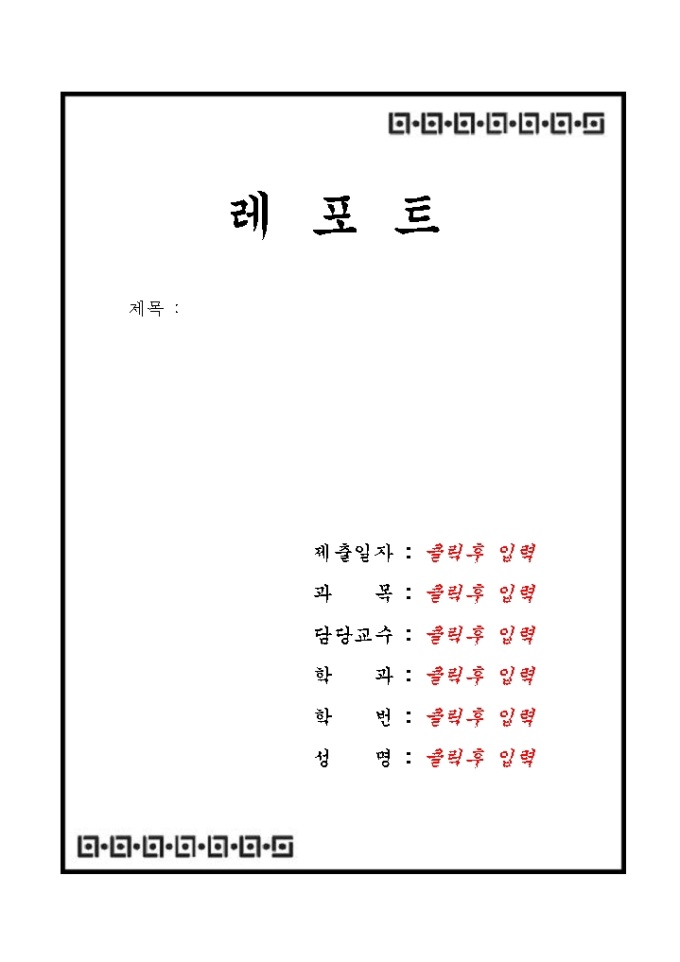 레 포 트

제목 :

제출일자 : 클릭후 입력
과 목 : 클릭후 입력
담당교수 : 클릭후 입력
학 과 : 클릭후 입력
학 번 : 클릭후 입력
성 명 : 클릭후 입력